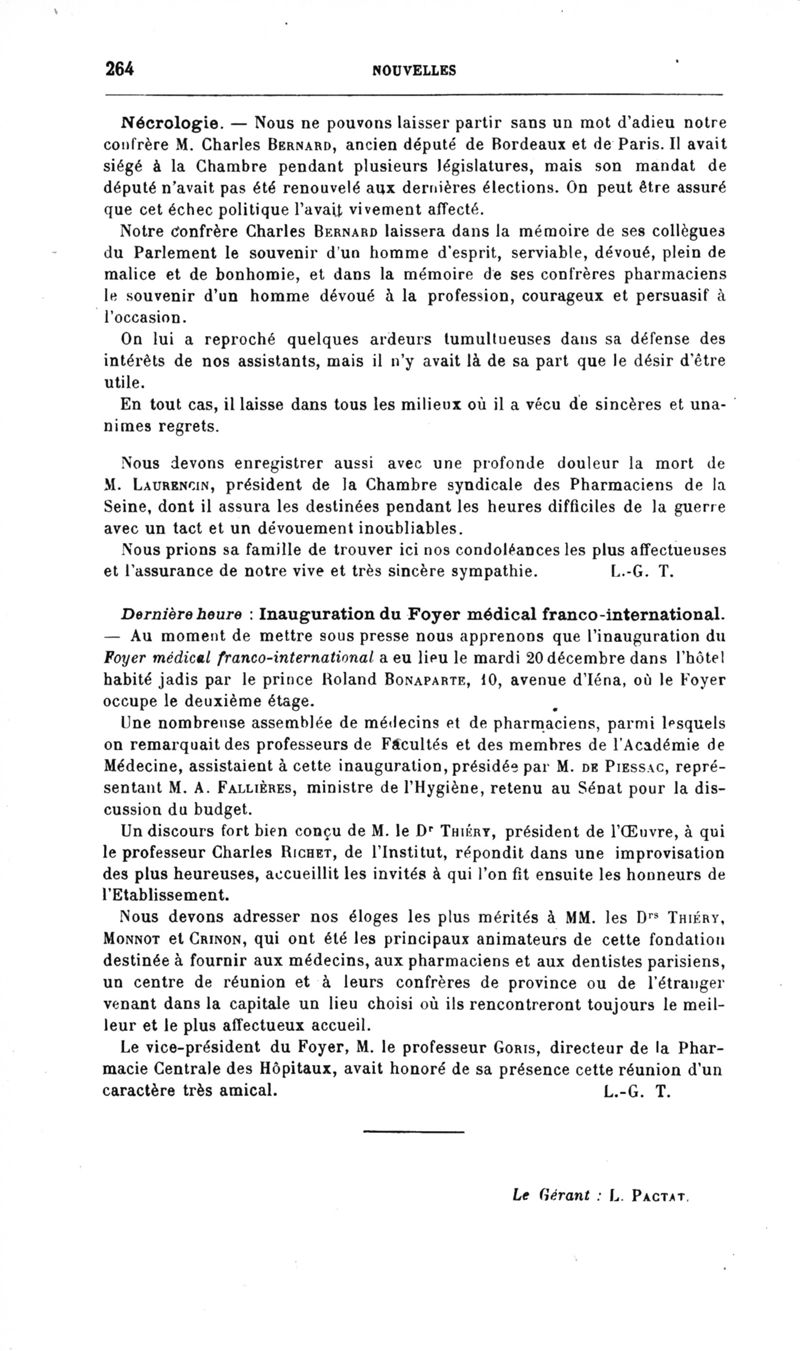 264 NOUVELLES

Nécrologie. — Nous ne pouvons laisser partir sans un mot d'adieu notre confrère M. Charles Bernard, ancien député de Bordeaux et de Paris. Il avait siégé à la Chambre pendant plusieurs législatures, mais son mandat de député n'avait pas été renouvelé aux dernières élections. On peut être assuré que cet échec politique l'avait vivement affecté.

Notre confrère Charles Bernard laissera dans la mémoire de ses collègues du Parlement le souvenir d'un homme d'esprit, serviable, dévoué, plein de malice et de bonhomie, et dans la mémoire de ses confrères pharmaciens le souvenir d'un homme dévoué à la profession, courageux et persuasif à l'occasion.

On lui a reproché quelques ardeurs tumultueuses dans sa défense des intérêts de nos assistants, mais il n'y avait là de sa part que le désir d'être utile.

En tout cas, il laisse dans tous les milieux où il a vécu de sincères et unanimes regrets.

Nous devons enregistrer aussi avec une profonde douleur la mort de M. Laurencin, président de la Chambre syndicale des Pharmaciens de la Seine, dont il assura les destinées pendant les heures difficiles de la guerre avec un tact et un dévouement inoubliables.

Nous prions sa famille de trouver ici nos condoléances les plus affectueuses et l'assurance de notre vive et très sincère sympathie. L.-G. T.

Dernière heure : Inauguration du Foyer médical franco-international. — Au moment de mettre sous presse nous apprenons que l'inauguration du Foyer médical franco-international a eu lieu le mardi 20 décembre dans l'hôtel habité jadis par le prince Roland Bonaparte, 10, avenue d'Iéna, où le Foyer occupe le deuxième étage.

Une nombreuse assemblée de médecins et de pharmaciens, parmi lesquels on remarquait des professeurs de Facultés et des membres de l'Académie de Médecine, assistaient à cette inauguration, présidée par M. de Piessac, représentant M. A. Fallières, ministre de l'Hygiène, retenu au Sénat pour la discussion du budget.

Un discours fort bien conçu de M. le Dr Thiéry, président de l'Œuvre, à qui le professeur Charles Richet, de l'Institut, répondit dans une improvisation des plus heureuses, accueillit les invités à qui l'on fit ensuite les honneurs de l'Etablissement.

Nous devons adresser nos éloges les plus mérités à MM. les Drs Thiéry, Monnot et Crinon, qui ont été les principaux animateurs de cette fondation destinée à fournir aux médecins, aux pharmaciens et aux dentistes parisiens, un centre de réunion et à leurs confrères de province ou de l'étranger venant dans la capitale un lieu choisi où ils rencontreront toujours le meilleur et le plus affectueux accueil.

Le vice-président du Foyer, M. le professeur Goris, directeur de la Pharmacie Centrale des Hôpitaux, avait honoré de sa présence cette réunion d'un caractère très amical. L.-G. T.

Le Gérant : L. Pactat.